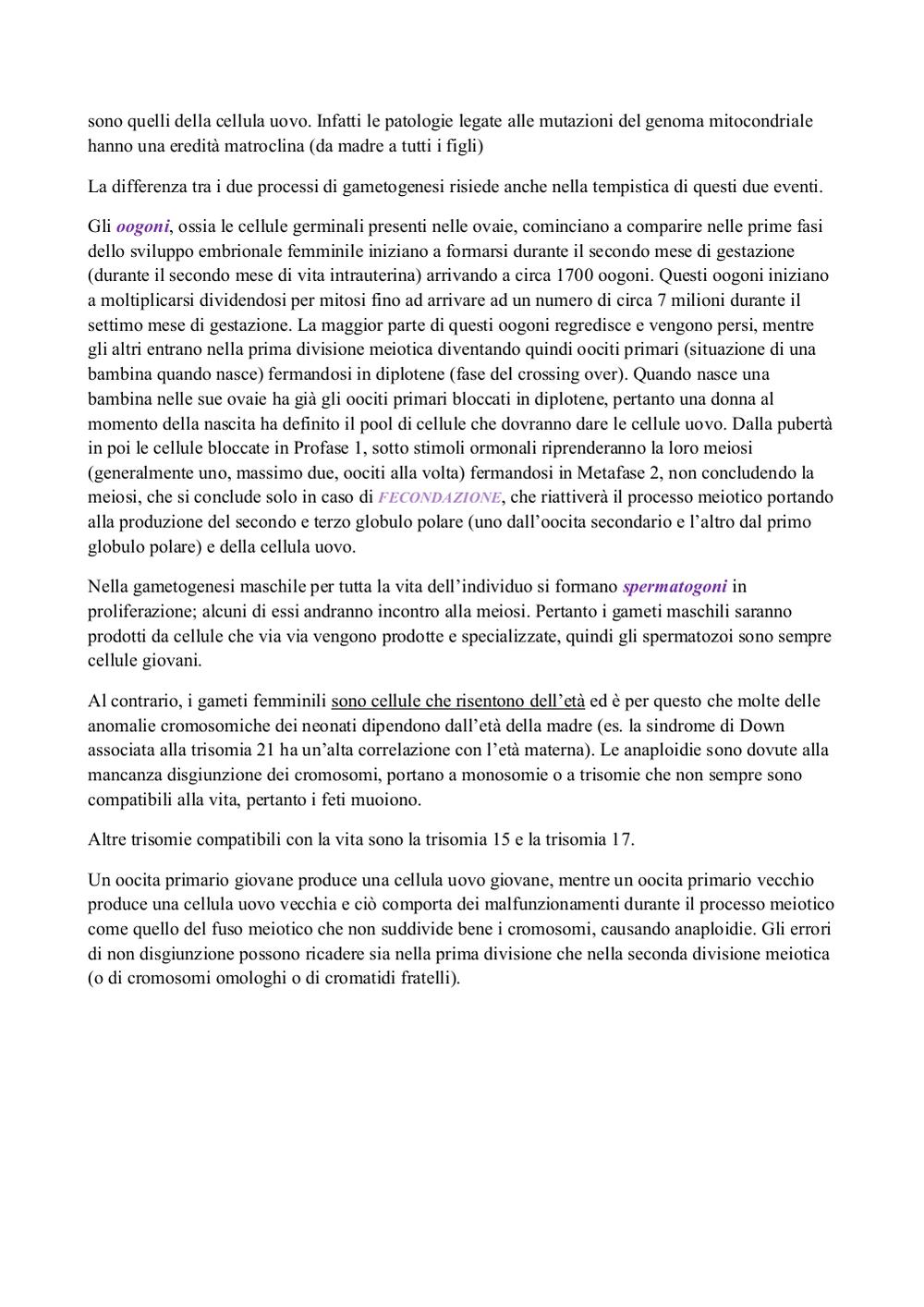 sono quelli della cellula uovo. Infatti le patologie legate alle mutazioni del genoma mitocondriale hanno una eredità matroclina (da madre a tutti i figli)

La differenza tra i due processi di gametogenesi risiede anche nella tempistica di questi due eventi.

Gli oogoni, ossia le cellule germinali presenti nelle ovaie, cominciano a comparire nelle prime fasi dello sviluppo embrionale femminile iniziano a formarsi durante il secondo mese di gestazione (durante il secondo mese di vita intrauterina) arrivando a circa 1700 oogoni. Questi oogoni iniziano a moltiplicarsi dividendosi per mitosi fino ad arrivare ad un numero di circa 7 milioni durante il settimo mese di gestazione. La maggior parte di questi oogoni regredisce e vengono persi, mentre gli altri entrano nella prima divisione meiotica diventando quindi oociti primari (situazione di una bambina quando nasce) fermandosi in diplotene (fase del crossing over). Quando nasce una bambina nelle sue ovaie ha già gli oociti primari bloccati in diplotene, pertanto una donna al momento della nascita ha definito il pool di cellule che dovranno dare le cellule uovo. Dalla pubertà in poi le cellule bloccate in Profase 1, sotto stimoli ormonali riprenderanno la loro meiosi (generalmente uno, massimo due, oociti alla volta) fermandosi in Metafase 2, non concludendo la meiosi, che si conclude solo in caso di FECONDAZIONE, che riattiverà il processo meiotico portando alla produzione del secondo e terzo globulo polare (uno dall'oocita secondario e l'altro dal primo globulo polare) e della cellula uovo.

Nella gametogenesi maschile per tutta la vita dell'individuo si formano spermatogoni in proliferazione; alcuni di essi andranno incontro alla meiosi. Pertanto i gameti maschili saranno prodotti da cellule che via via vengono prodotte e specializzate, quindi gli spermatozoi sono sempre cellule giovani.

Al contrario, i gameti femminili sono cellule che risentono dell'età ed è per questo che molte delle anomalie cromosomiche dei neonati dipendono dall'età della madre (es. la sindrome di Down associata alla trisomia 21 ha un'alta correlazione con l'età materna). Le anaploidie sono dovute alla mancanza disgiunzione dei cromosomi, portano a monosomie o a trisomie che non sempre sono compatibili alla vita, pertanto i feti muoiono.

Altre trisomie compatibili con la vita sono la trisomia 15 e la trisomia 17.

Un oocita primario giovane produce una cellula uovo giovane, mentre un oocita primario vecchio produce una cellula uovo vecchia e ciò comporta dei malfunzionamenti durante il processo meiotico come quello del fuso meiotico che non suddivide bene i cromosomi, causando anaploidie. Gli errori di non disgiunzione possono ricadere sia nella prima divisione che nella seconda divisione meiotica (o di cromosomi omologhi o di cromatidi fratelli).